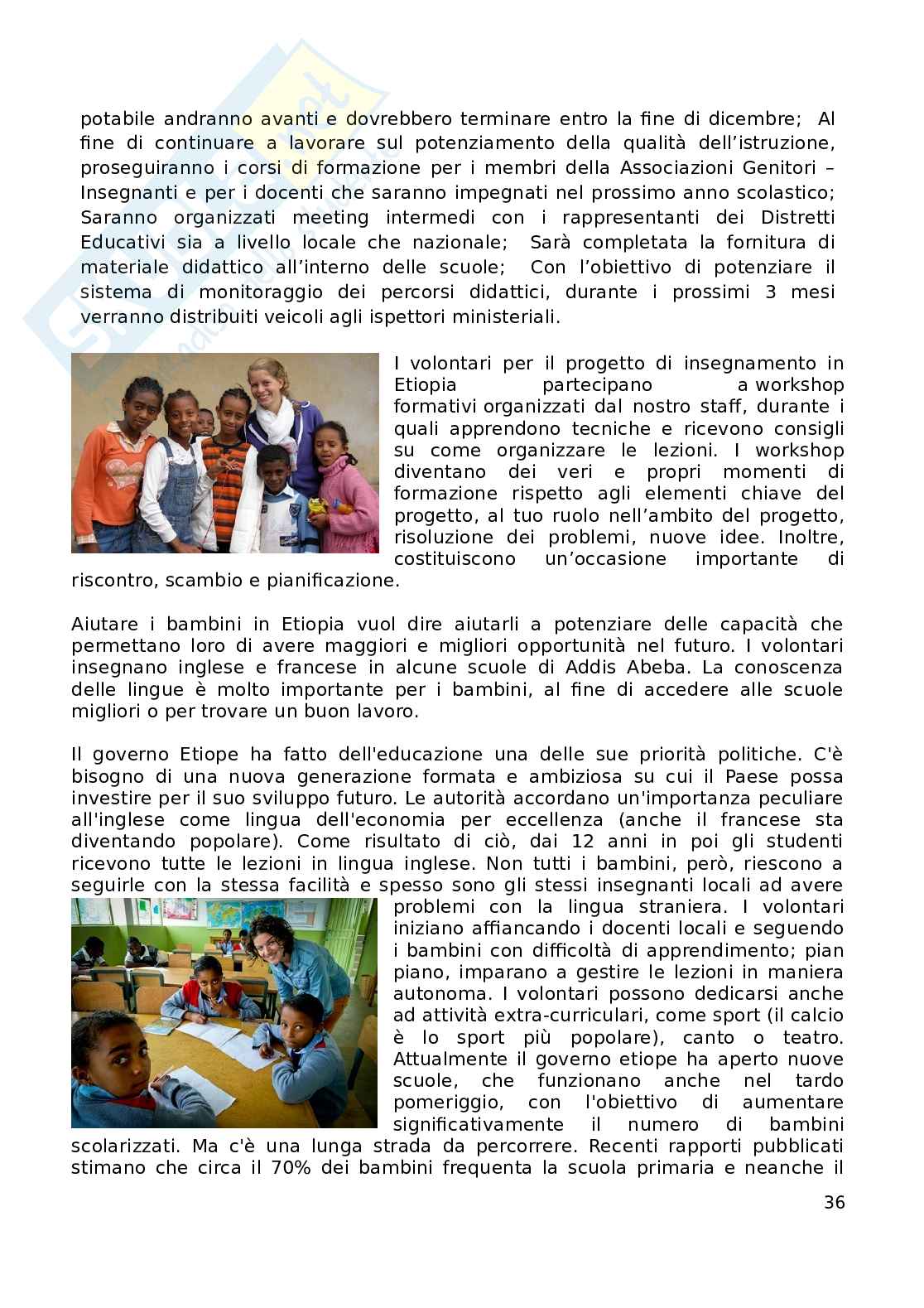 potabile andranno avanti e dovrebbero terminare entro la fine di dicembre; Al fine di continuare a lavorare sul potenziamento della qualità dell'istruzione, proseguiranno i corsi di formazione per i membri della Associazioni Genitori – Insegnanti e per i docenti che saranno impegnati nel prossimo anno scolastico; Saranno organizzati meeting intermedi con i rappresentanti dei Distretti Educativi sia a livello locale che nazionale; Sarà completata la fornitura di materiale didattico all'interno delle scuole; Con l'obiettivo di potenziare il sistema di monitoraggio dei percorsi didattici, durante i prossimi 3 mesi verranno distribuiti veicoli agli ispettori ministeriali.

I volontari per il progetto di insegnamento in Etiopia partecipano a workshop formativi organizzati dal nostro staff, durante i quali apprendono tecniche e ricevono consigli su come organizzare le lezioni. I workshop diventano dei veri e propri momenti di formazione rispetto agli elementi chiave del progetto, al tuo ruolo nell'ambito del progetto, risoluzione dei problemi, nuove idee. Inoltre, costituiscono un'occasione importante di riscontro, scambio e pianificazione.

Aiutare i bambini in Etiopia vuol dire aiutarli a potenziare delle capacità che permettano loro di avere maggiori e migliori opportunità nel futuro. I volontari insegnano inglese e francese in alcune scuole di Addis Abeba. La conoscenza delle lingue è molto importante per i bambini, al fine di accedere alle scuole migliori o per trovare un buon lavoro.

Il governo Etiope ha fatto dell'educazione una delle sue priorità politiche. C'è bisogno di una nuova generazione formata e ambiziosa su cui il Paese possa investire per il suo sviluppo futuro. Le autorità accordano un'importanza peculiare all'inglese come lingua dell'economia per eccellenza (anche il francese sta diventando popolare). Come risultato di ciò, dai 12 anni in poi gli studenti ricevono tutte le lezioni in lingua inglese. Non tutti i bambini, però, riescono a seguirle con la stessa facilità e spesso sono gli stessi insegnanti locali ad avere problemi con la lingua straniera. I volontari iniziano affiancando i docenti locali e seguendo i bambini con difficoltà di apprendimento; pian piano, imparano a gestire le lezioni in maniera autonoma. I volontari possono dedicarsi anche ad attività extra-curriculari, come sport (il calcio è lo sport più popolare), canto o teatro. Attualmente il governo etiope ha aperto nuove scuole, che funzionano anche nel tardo pomeriggio, con l'obiettivo di aumentare significativamente il numero di bambini scolarizzati. Ma c'è una lunga strada da percorrere. Recenti rapporti pubblicati stimano che circa il 70% dei bambini frequenta la scuola primaria e neanche il

36